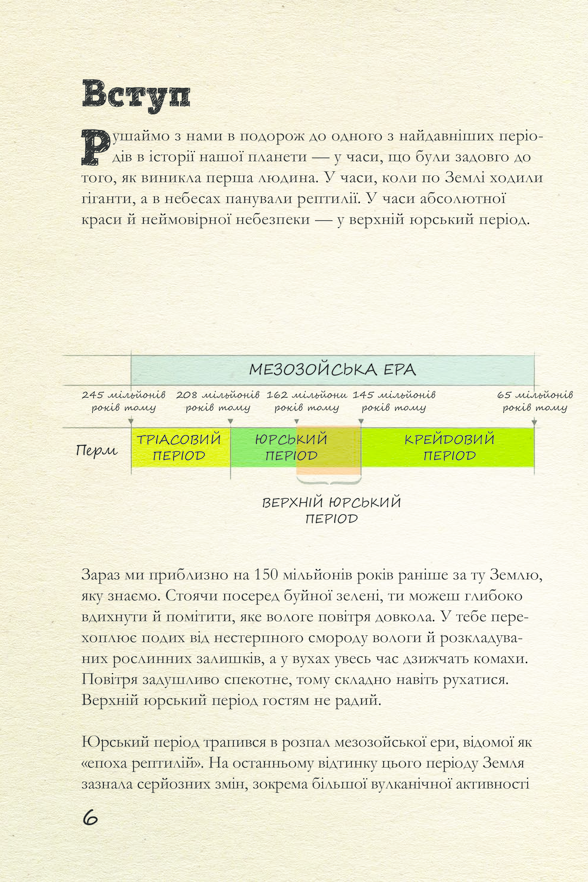 Вступ

Рушаймо з нами в подорож до одного з найдавніших періодів в історії нашої планети — у часи, що були задовго до того, як виникла перша людина. У часи, коли по Землі ходили гіганти, а в небесах панували рептилії. У часи абсолютної краси й неймовірної небезпеки — у верхній юрський період.

МЕЗОЗОЙСЬКА ЕРА

245 мільйонів років тому

208 мільйонів років тому

162 мільйони років тому

145 мільйонів років тому

65 мільйонів років тому

Перм

ТРІАСОВИЙ ПЕРІОД

ЮРСЬКИЙ ПЕРІОД

КРЕЙДОВИЙ ПЕРІОД

ВЕРХНІЙ ЮРСЬКИЙ ПЕРІОД

Зараз ми приблизно на 150 мільйонів років раніше за ту Землю, яку знаємо. Стоячи посеред буйної зелені, ти можеш глибоко вдихнути й помітити, яке вологе повітря довкола. У тебе перехоплює подих від нестерпного смороду вологи й розкладуваних рослинних залишків, а у вухах увесь час дзижчать комахи. Повітря задушливо спекотне, тому складно навіть рухатися. Верхній юрський період гостям не радий.

Юрський період трапився в розпал мезозойської ери, відомої як «епоха рептилій». На останньому відтинку цього періоду Земля зазнала серйозних змін, зокрема більшої вулканічної активності

6